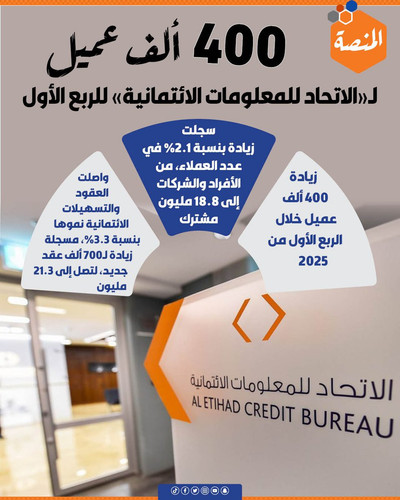 المنصة

400 ألف عميل

لـ«الاتحاد للمعلومات الائتمانية» للربع الأول

زيادة 400 ألف عميل خلال الربع الأول من 2025

سجلت زيادة بنسبة 2.1% في عدد العملاء، من الأفراد والشركات إلى 18.8 مليون مشترك

واصلت العقود والتسهيلات الائتمانية نموها بنسبة 3.3%، مسجلة زيادة لـ700 ألف عقد جديد، لتصل إلى 21.3 مليون

الاتحاد للمعلومات الائتمانية
AL ETIHAD CREDIT BUREAU